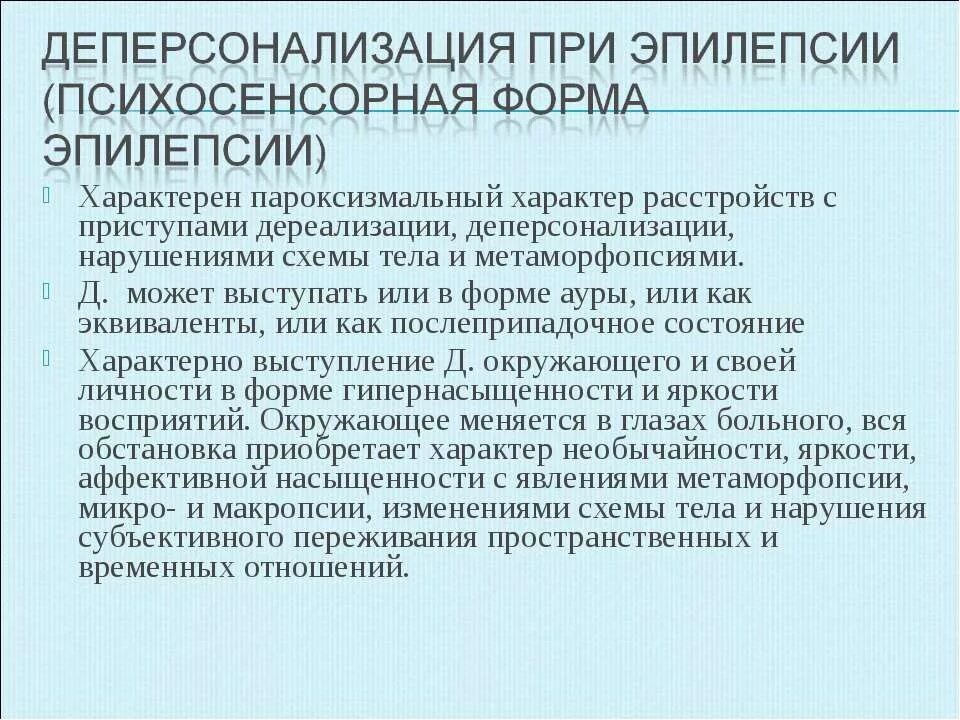 ДЕПЕРСОНАЛИЗАЦИЯ ПРИ ЭПИЛЕПСИИ (ПСИХОСЕНСОРНАЯ ФОРМА ЭПИЛЕПСИИ)

Характерен пароксизмальный характер расстройств с приступами дереализации, деперсонализации, нарушениями схемы тела и метаморфопсиями.

Д. может выступать или в форме ауры, или как эквиваленты, или как послеприпадочное состояние

Характерно выступление Д. окружающего и своей личности в форме гипернасыщенности и яркости восприятий. Окружающее меняется в глазах больного, вся обстановка приобретает характер необычайности, яркости, аффективной насыщенности с явлениями метаморфопсии, микро- и макропсии, изменениями схемы тела и нарушения субъективного переживания пространственных и временных отношений.